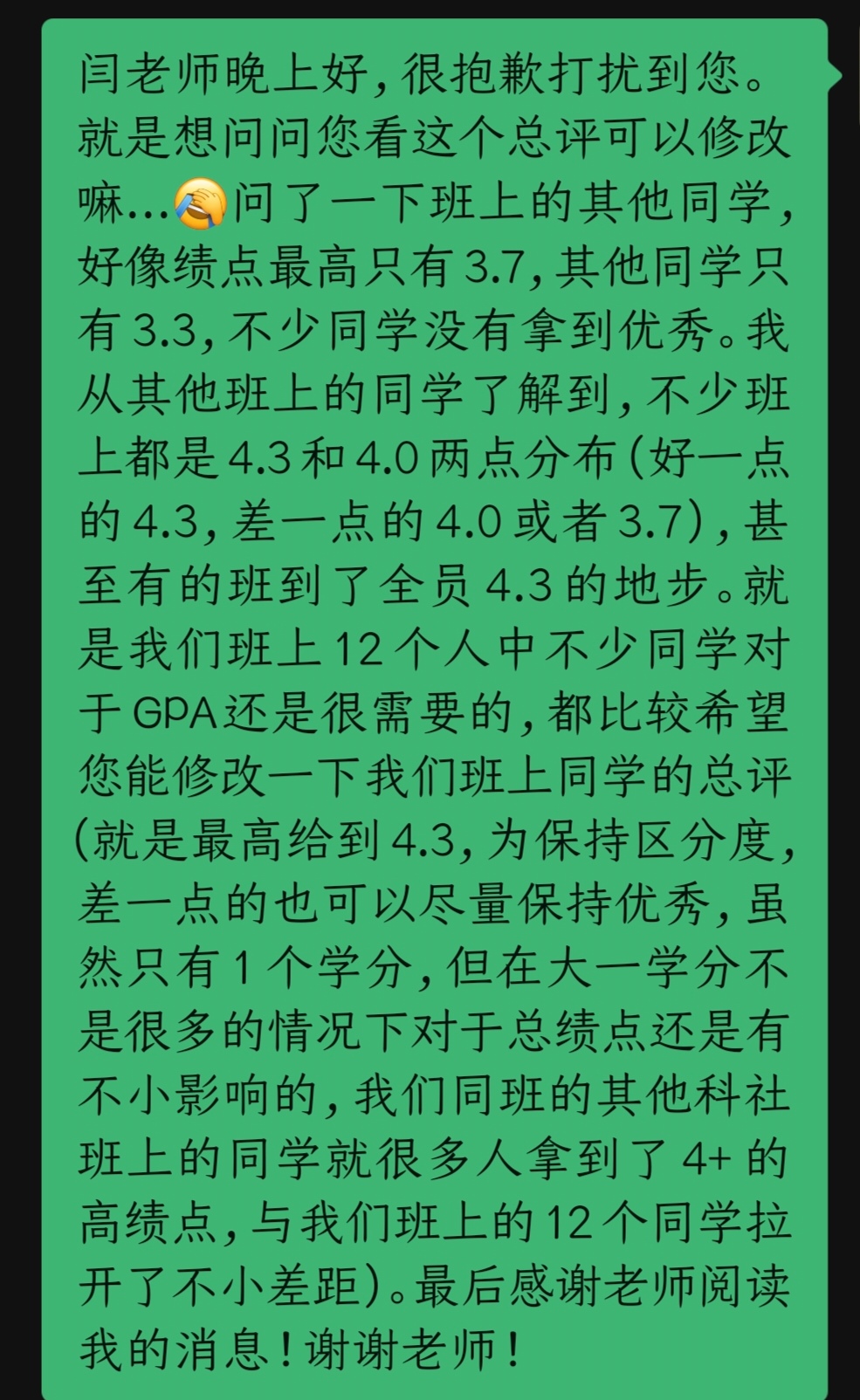 闫老师晚上好，很抱歉打扰到您。就是想问问您看这个总评可以修改嘛…🤦问了一下班上的其他同学，好像绩点最高只有 3.7，其他同学只有 3.3，不少同学没有拿到优秀。我从其他班上的同学了解到，不少班上都是 4.3 和 4.0 两点分布（好一点的 4.3，差一点的 4.0 或者 3.7），甚至有的班到了全员 4.3 的地步。就是我们班上 12 个人中不少同学对于 GPA 还是很需要的，都比较希望您能修改一下我们班上同学的总评（就是最高给到 4.3，为保持区分度，差一点的也可以尽量保持优秀，虽然只有 1 个学分，但在大一学分不是很多的情况下对于总绩点还是有不小影响的，我们同班的其他科社班上的同学就很多人拿到了 4+ 的高绩点，与我们班上的 12 个同学拉开了不小差距）。最后感谢老师阅读我的消息！谢谢老师！